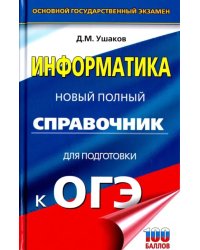 ОСНОВНОЙ ГОСУДАРСТВЕННЫЙ ЭКЗАМЕН

Д.М. Ушаков

ИНФОРМАТИКА

НОВЫЙ ПОЛНЫЙ

СПРАВОЧНИК

ДЛЯ ПОДГОТОВКИ

К ОГЭ

100 БАЛЛОВ